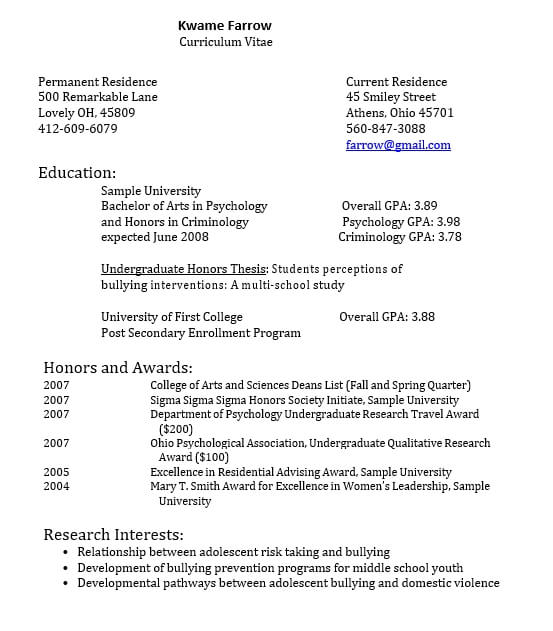 Kwame Farrow
Curriculum Vitae

Permanent Residence
500 Remarkable Lane
Lovely OH, 45809
412-609-6079

Current Residence
45 Smiley Street
Athens, Ohio 45701
560-847-3088
farrow@gmail.com

Education:

Sample University
Bachelor of Arts in Psychology
and Honors in Criminology
expected June 2008

Overall GPA: 3.89
Psychology GPA: 3.98
Criminology GPA: 3.78

Undergraduate Honors Thesis: Students perceptions of bullying interventions: A multi-school study

University of First College
Post Secondary Enrollment Program

Overall GPA: 3.88

Honors and Awards:

| 2007 | College of Arts and Sciences Deans List (Fall and Spring Quarter) |
|---|---|
| 2007 | Sigma Sigma Sigma Honors Society Initiate, Sample University |
| 2007 | Department of Psychology Undergraduate Research Travel Award ($200) |
| 2007 | Ohio Psychological Association, Undergraduate Qualitative Research Award ($100) |
| 2005 | Excellence in Residential Advising Award, Sample University |
| 2004 | Mary T. Smith Award for Excellence in Women's Leadership, Sample University |

Research Interests:
• Relationship between adolescent risk taking and bullying
• Development of bullying prevention programs for middle school youth
• Developmental pathways between adolescent bullying and domestic violence